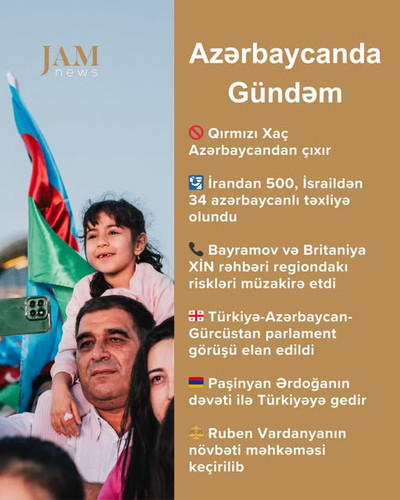 JAM
news

Azərbaycanda Gündəm

Qırmızı Xaç Azərbaycandan çıxır

İrandan 500, İsraildən 34 azərbaycanlı təxliyə olundu

Bayramov və Britaniya XİN rəhbəri regiondakı riskləri müzakirə etdi

Türkiyə-Azərbaycan-Gürcüstan parlament görüşü elan edildi

Paşinyan Ərdoğanın dəvəti ilə Türkiyəyə gedir

Ruben Vardanyanın növbəti məhkəməsi keçirilib